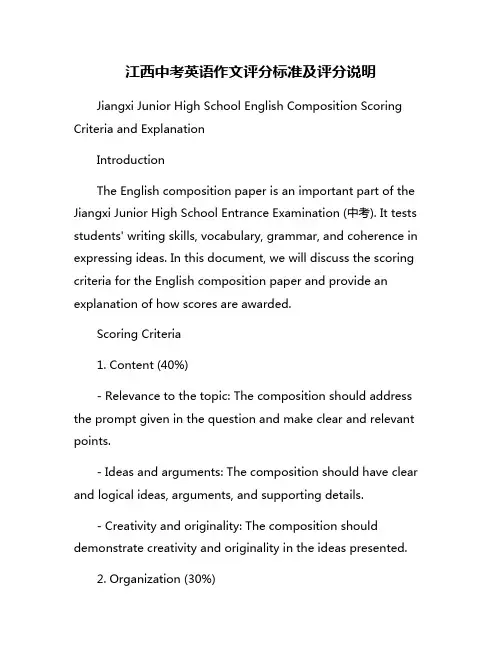 江西中考英语作文评分标准及评分说明

Jiangxi Junior High School English Composition Scoring Criteria and Explanation

Introduction

The English composition paper is an important part of the Jiangxi Junior High School Entrance Examination (中考). It tests students' writing skills, vocabulary, grammar, and coherence in expressing ideas. In this document, we will discuss the scoring criteria for the English composition paper and provide an explanation of how scores are awarded.

Scoring Criteria

1. Content (40%)

- Relevance to the topic: The composition should address the prompt given in the question and make clear and relevant points.

- Ideas and arguments: The composition should have clear and logical ideas, arguments, and supporting details.

- Creativity and originality: The composition should demonstrate creativity and originality in the ideas presented.

2. Organization (30%)